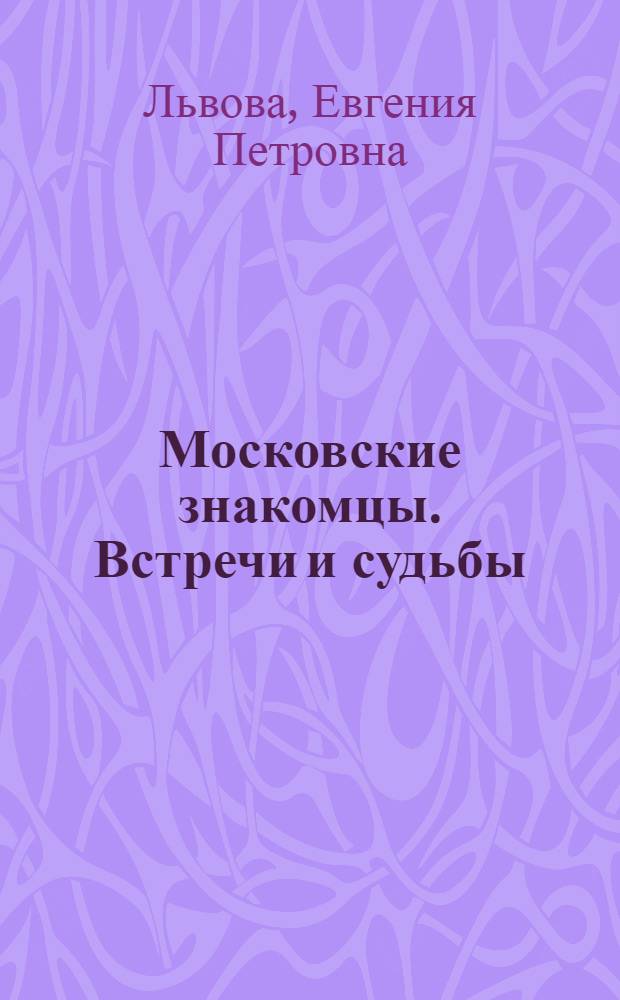 Львова, Евгения Петровна

Московские знакомцы. Встречи и судьбы